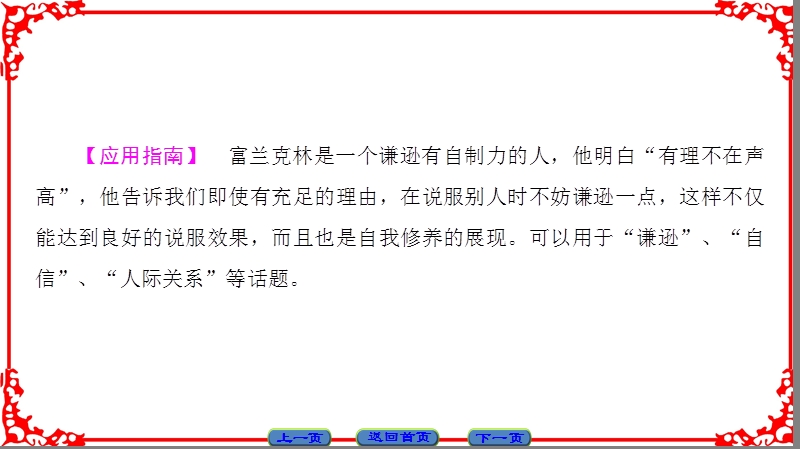 【应用指南】　富兰克林是一个谦逊有自制力的人，他明白“有理不在声高”，他告诉我们即使有充足的理由，在说服别人时不妨谦逊一点，这样不仅能达到良好的说服效果，而且也是自我修养的展现。可以用于“谦逊”、“自信”、“人际关系”等话题。

上一页　返回首页　下一页